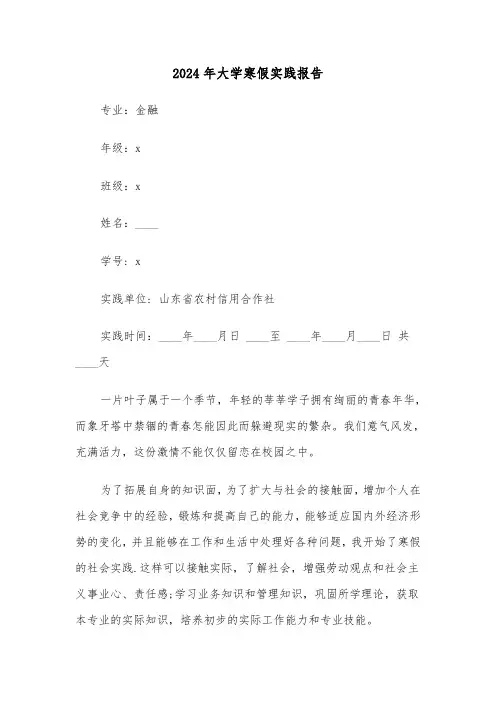 2024年大学寒假实践报告

专业：金融

年级：x

班级：x

姓名：____

学号：x

实践单位：山东省农村信用合作社

实践时间：____年____月日 ____至 ____年____月____日 共____天

一片叶子属于一个季节，年轻的莘莘学子拥有绚丽的青春年华，而象牙塔中禁锢的青春怎能因此而躲避现实的繁杂。我们意气风发，充满活力，这份激情不能仅仅留恋在校园之中。

为了拓展自身的知识面，为了扩大与社会的接触面，增加个人在社会竞争中的经验，锻炼和提高自己的能力，能够适应国内外经济形势的变化，并且能够在工作和生活中处理好各种问题，我开始了寒假的社会实践.这样可以接触实际，了解社会，增强劳动观点和社会主义事业心、责任感;学习业务知识和管理知识，巩固所学理论，获取本专业的实际知识，培养初步的实际工作能力和专业技能。